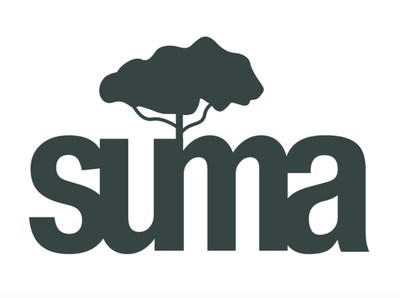 suma